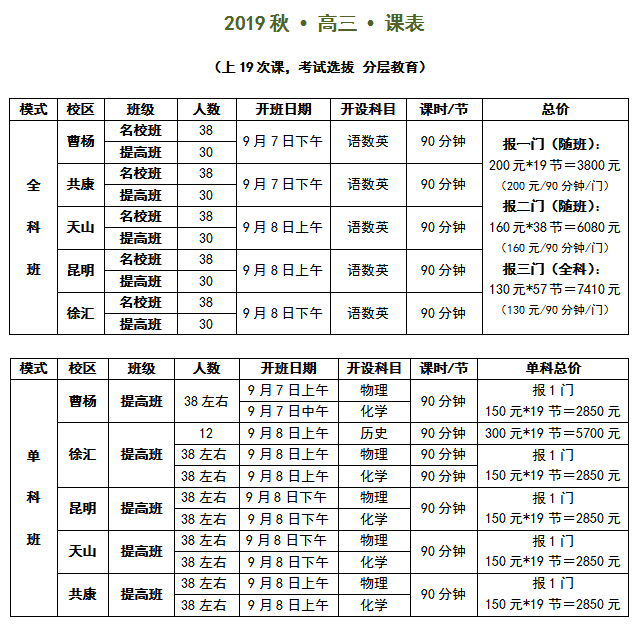 2019 秋 • 高三 • 课表

（上 19 次课，考试选拔 分层教育）

| 模式 | 校区 | 班级 | 人数 | 开班日期 | 开设科目 | 课时/节 | 总价 |
|---|---|---|---|---|---|---|---|
| 全科班 | 曹杨 | 名校班 | 38 | 9 月 7 日下午 | 语数英 | 90 分钟 | 报一门（随班）：200 元*19 节＝3800 元（200 元/90 分钟/门）报二门（随班）：160 元*38 节＝6080 元（160 元/90 分钟/门）报三门（全科）：130 元*57 节＝7410 元（130 元/90 分钟/门） |
| | | 提高班 | 30 | | | | |
| | 共康 | 名校班 | 38 | 9 月 7 日下午 | 语数英 | 90 分钟 | |
| | | 提高班 | 30 | | | | |
| | 天山 | 名校班 | 38 | 9 月 8 日上午 | 语数英 | 90 分钟 | |
| | | 提高班 | 30 | | | | |
| | 昆明 | 名校班 | 38 | 9 月 8 日上午 | 语数英 | 90 分钟 | |
| | | 提高班 | 30 | | | | |
| | 徐汇 | 名校班 | 38 | 9 月 8 日下午 | 语数英 | 90 分钟 | |
| | | 提高班 | 30 | | | | |

| 模式 | 校区 | 班级 | 人数 | 开班日期 | 开设科目 | 课时/节 | 单科总价 |
|---|---|---|---|---|---|---|---|
| 单科班 | 曹杨 | 提高班 | 38 左右 | 9 月 7 日上午 | 物理 | 90 分钟 | 报 1 门 150 元*19 节＝2850 元 |
| | | | | 9 月 7 日中午 | 化学 | | |
| | 徐汇 | 提高班 | 12 | 9 月 8 日上午 | 历史 | 90 分钟 | 300 元*19 节＝5700 元 |
| | | | 38 左右 | 9 月 8 日上午 | 物理 | 90 分钟 | 报 1 门 150 元*19 节＝2850 元 |
| | | | 38 左右 | 9 月 8 日上午 | 化学 | 90 分钟 | |
| | 昆明 | 提高班 | 38 左右 | 9 月 8 日下午 | 物理 | 90 分钟 | 报 1 门 150 元*19 节＝2850 元 |
| | | | 38 左右 | 9 月 8 日下午 | 化学 | | |
| | 天山 | 提高班 | 38 左右 | 9 月 8 日下午 | 物理 | 90 分钟 | 报 1 门 150 元*19 节＝2850 元 |
| | | | 38 左右 | 9 月 8 日下午 | 化学 | | |
| | 共康 | 提高班 | 38 左右 | 9 月 8 日上午 | 物理 | 90 分钟 | 报 1 门 150 元*19 节＝2850 元 |
| | | | 38 左右 | 9 月 8 日上午 | 化学 | | |